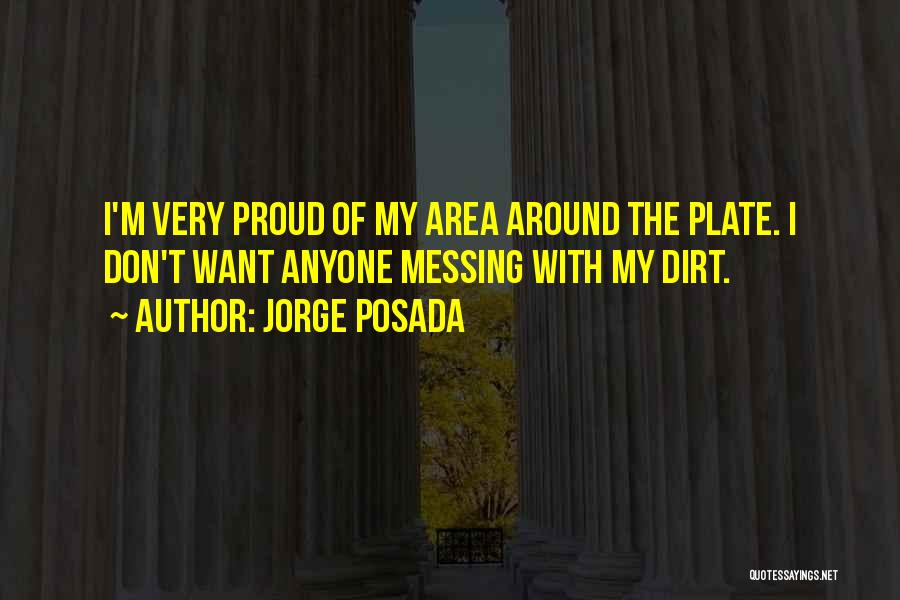 I'M VERY PROUD OF MY AREA AROUND THE PLATE. I DON'T WANT ANYONE MESSING WITH MY DIRT.

~ AUTHOR: JORGE POSADA

QUOTESSAYINGS.NET